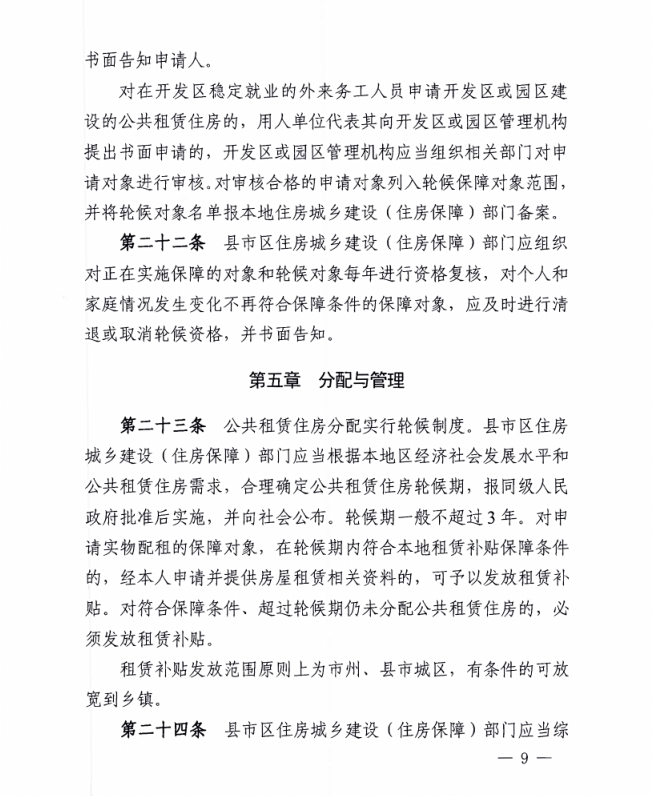 书面告知申请人。

对在开发区稳定就业的外来务工人员申请开发区或园区建设的公共租赁住房的，用人单位代表其向开发区或园区管理机构提出书面申请的，开发区或园区管理机构应当组织相关部门对申请对象进行审核。对审核合格的申请对象列入轮候保障对象范围，并将轮候对象名单报本地住房城乡建设（住房保障）部门备案。

第二十二条　县市区住房城乡建设（住房保障）部门应组织对正在实施保障的对象和轮候对象每年进行资格复核，对个人和家庭情况发生变化不再符合保障条件的保障对象，应及时进行清退或取消轮候资格，并书面告知。

第五章　分配与管理

第二十三条　公共租赁住房分配实行轮候制度。县市区住房城乡建设（住房保障）部门应当根据本地区经济社会发展水平和公共租赁住房需求，合理确定公共租赁住房轮候期，报同级人民政府批准后实施，并向社会公布。轮候期一般不超过3年。对申请实物配租的保障对象，在轮候期内符合本地租赁补贴保障条件的，经本人申请并提供房屋租赁相关资料的，可予以发放租赁补贴。对符合保障条件、超过轮候期仍未分配公共租赁住房的，必须发放租赁补贴。

租赁补贴发放范围原则上为市州、县市城区，有条件的可放宽到乡镇。

第二十四条　县市区住房城乡建设（住房保障）部门应当综

— 9 —